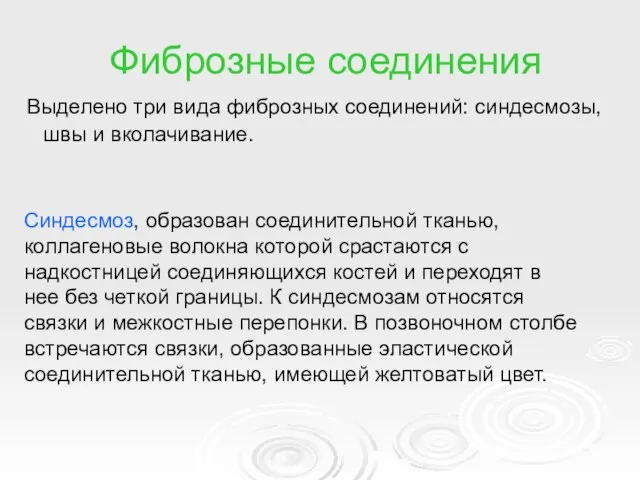 Фиброзные соединения

Выделено три вида фиброзных соединений: синдесмозы, швы и вколачивание.

Синдесмоз, образован соединительной тканью, коллагеновые волокна которой срастаются с надкостницей соединяющихся костей и переходят в нее без четкой границы. К синдесмозам относятся связки и межкостные перепонки. В позвоночном столбе встречаются связки, образованные эластической соединительной тканью, имеющей желтоватый цвет.